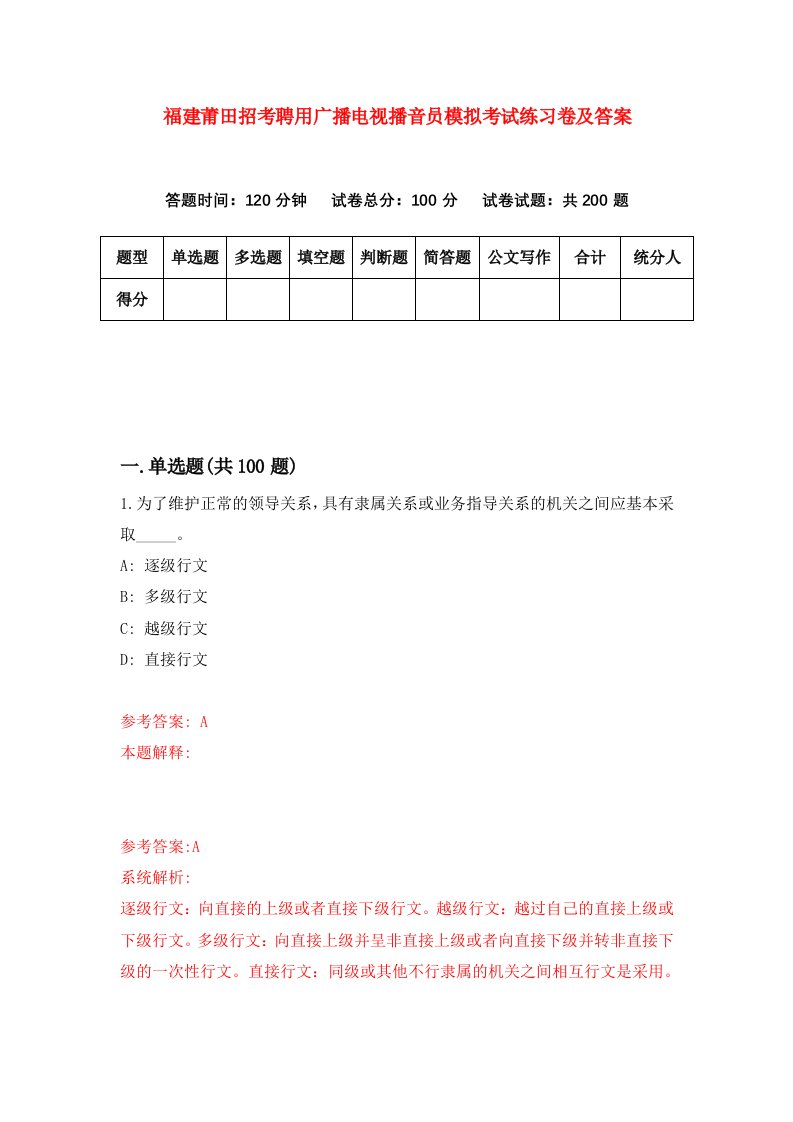 福建莆田招考聘用广播电视播音员模拟考试练习卷及答案

答题时间：120 分钟　试卷总分：100 分　试卷试题：共 200 题

| 题型 | 单选题 | 多选题 | 填空题 | 判断题 | 简答题 | 公文写作 | 合计 | 统分人 |
|---|---|---|---|---|---|---|---|---|
| 得分 | | | | | | | | |

一.单选题(共 100 题)

1.为了维护正常的领导关系，具有隶属关系或业务指导关系的机关之间应基本采取_____。

A: 逐级行文

B: 多级行文

C: 越级行文

D: 直接行文

参考答案: A

本题解释:

参考答案:A

系统解析:

逐级行文：向直接的上级或者直接下级行文。越级行文：越过自己的直接上级或下级行文。多级行文：向直接上级并呈非直接上级或者向直接下级并转非直接下级的一次性行文。直接行文：同级或其他不行隶属的机关之间相互行文是采用。